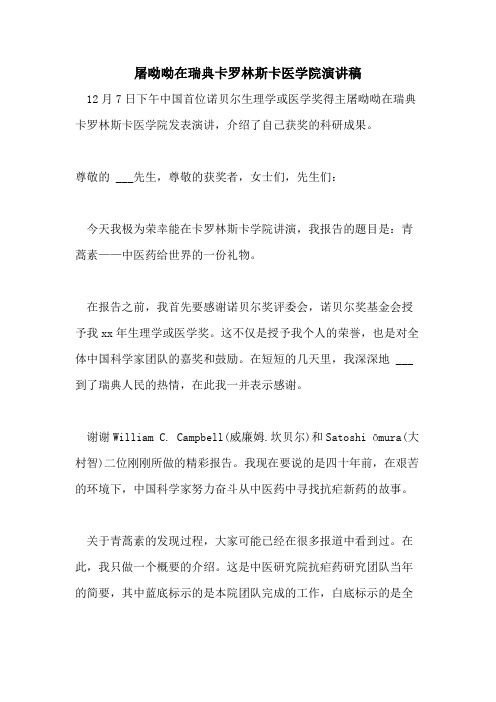 屠呦呦在瑞典卡罗林斯卡医学院演讲稿

12 月 7 日下午中国首位诺贝尔生理学或医学奖得主屠呦呦在瑞典卡罗林斯卡医学院发表演讲，介绍了自己获奖的科研成果。

尊敬的 ___先生，尊敬的获奖者，女士们，先生们：

今天我极为荣幸能在卡罗林斯卡学院讲演，我报告的题目是：青蒿素——中医药给世界的一份礼物。

在报告之前，我首先要感谢诺贝尔奖评委会，诺贝尔奖基金会授予我 xx 年生理学或医学奖。这不仅是授予我个人的荣誉，也是对全体中国科学家团队的嘉奖和鼓励。在短短的几天里，我深深地 ___到了瑞典人民的热情，在此我一并表示感谢。

谢谢 William C. Campbell(威廉姆.坎贝尔)和 Satoshi ōmura(大村智)二位刚刚所做的精彩报告。我现在要说的是四十年前，在艰苦的环境下，中国科学家努力奋斗从中医药中寻找抗疟新药的故事。

关于青蒿素的发现过程，大家可能已经在很多报道中看到过。在此，我只做一个概要的介绍。这是中医研究院抗疟药研究团队当年的简要，其中蓝底标示的是本院团队完成的工作，白底标示的是全